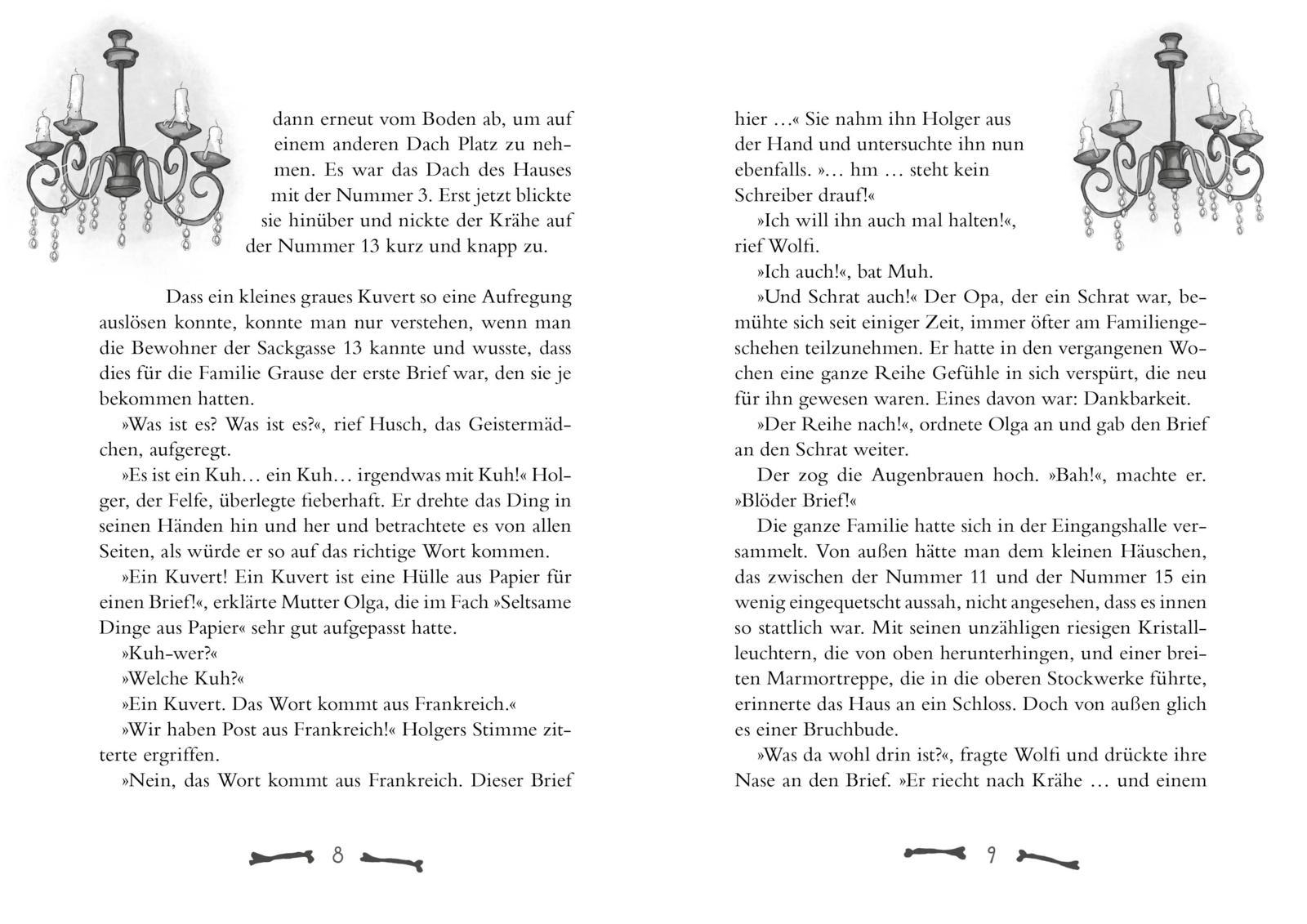 dann erneut vom Boden ab, um auf einem anderen Dach Platz zu nehmen. Es war das Dach des Hauses mit der Nummer 3. Erst jetzt blickte sie hinüber und nickte der Krähe auf der Nummer 13 kurz und knapp zu.

Dass ein kleines graues Kuvert so eine Aufregung auslösen konnte, konnte man nur verstehen, wenn man die Bewohner der Sackgasse 13 kannte und wusste, dass dies für die Familie Grause der erste Brief war, den sie je bekommen hatten.

»Was ist es? Was ist es?«, rief Husch, das Geistermädchen, aufgeregt.

»Es ist ein Kuh… ein Kuh… irgendwas mit Kuh!« Holger, der Felfe, überlegte fieberhaft. Er drehte das Ding in seinen Händen hin und her und betrachtete es von allen Seiten, als würde er so auf das richtige Wort kommen.

»Ein Kuvert! Ein Kuvert ist eine Hülle aus Papier für einen Brief!«, erklärte Mutter Olga, die im Fach »Seltsame Dinge aus Papier« sehr gut aufgepasst hatte.

»Kuh-wer?«

»Welche Kuh?«

»Ein Kuvert. Das Wort kommt aus Frankreich.«

»Wir haben Post aus Frankreich!« Holgers Stimme zitterte ergriffen.

»Nein, das Wort kommt aus Frankreich. Dieser Brief

8

hier …« Sie nahm ihn Holger aus der Hand und untersuchte ihn nun ebenfalls. »… hm … steht kein Schreiber drauf!«

»Ich will ihn auch mal halten!«, rief Wolfi.

»Ich auch!«, bat Muh.

»Und Schrat auch!« Der Opa, der ein Schrat war, bemühte sich seit einiger Zeit, immer öfter am Familiengeschehen teilzunehmen. Er hatte in den vergangenen Wochen eine ganze Reihe Gefühle in sich verspürt, die neu für ihn gewesen waren. Eines davon war: Dankbarkeit.

»Der Reihe nach!«, ordnete Olga an und gab den Brief an den Schrat weiter.

Der zog die Augenbrauen hoch. »Bah!«, machte er. »Blöder Brief!«

Die ganze Familie hatte sich in der Eingangshalle versammelt. Von außen hätte man dem kleinen Häuschen, das zwischen der Nummer 11 und der Nummer 15 ein wenig eingequetscht aussah, nicht angesehen, dass es innen so stattlich war. Mit seinen unzähligen riesigen Kristallleuchtern, die von oben herunterhingen, und einer breiten Marmortreppe, die in die oberen Stockwerke führte, erinnerte das Haus an ein Schloss. Doch von außen glich es einer Bruchbude.

»Was da wohl drin ist?«, fragte Wolfi und drückte ihre Nase an den Brief. »Er riecht nach Krähe … und einem

9